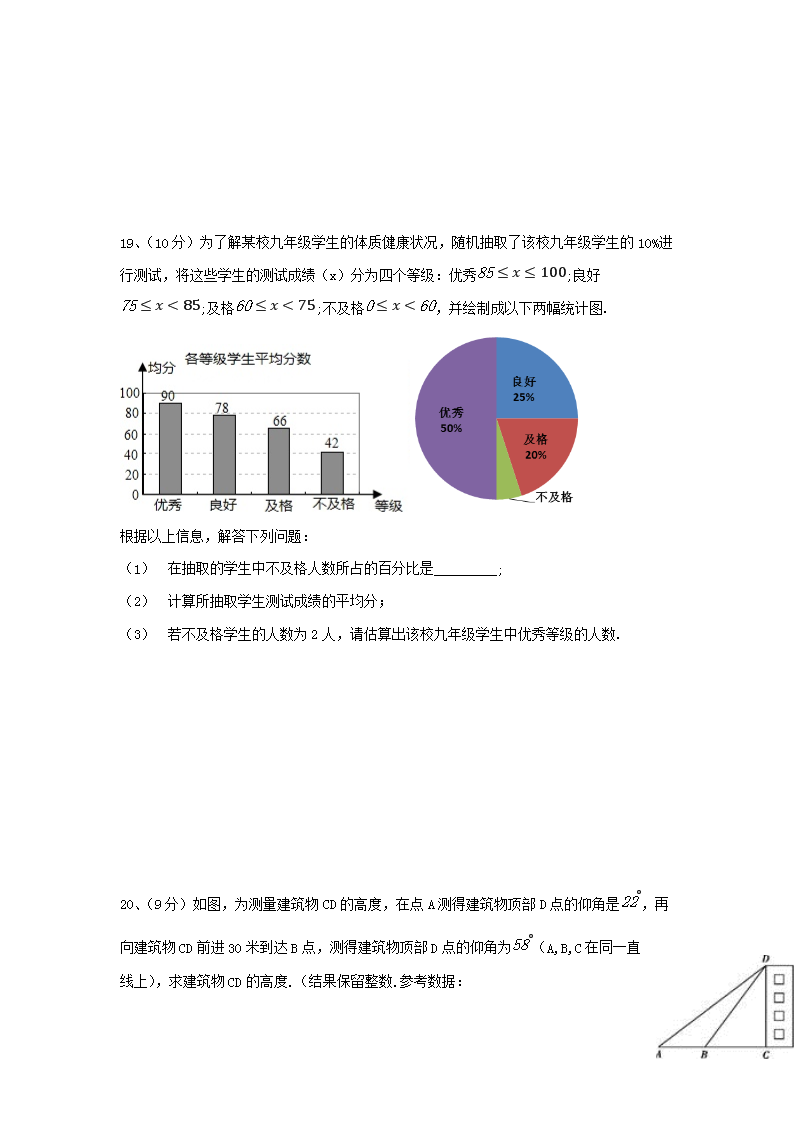 19、（10分）为了解某校九年级学生的体质健康状况，随机抽取了该校九年级学生的10%进行测试，将这些学生的测试成绩（x）分为四个等级：优秀$85 \le x \le 100$;良好$75 \le x < 85$;及格$60 \le x < 75$;不及格$0 \le x < 60$，并绘制成以下两幅统计图.

各等级学生平均分数

均分

100
80
60
40
20
0

90
78
66
42

优秀 良好 及格 不及格 等级

良好 25%

优秀 50%

及格 20%

不及格

根据以上信息，解答下列问题：

（1） 在抽取的学生中不及格人数所占的百分比是________;

（2） 计算所抽取学生测试成绩的平均分；

（3） 若不及格学生的人数为2人，请估算出该校九年级学生中优秀等级的人数.

20、（9分）如图，为测量建筑物CD的高度，在点A测得建筑物顶部D点的仰角是$22^\circ$，再向建筑物CD前进30米到达B点，测得建筑物顶部D点的仰角为$58^\circ$（A,B,C在同一直线上），求建筑物CD的高度.（结果保留整数.参考数据：

D

A B C